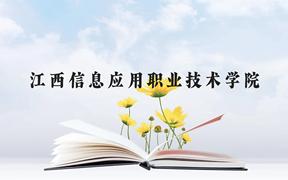 江西信息应用职业技术学院